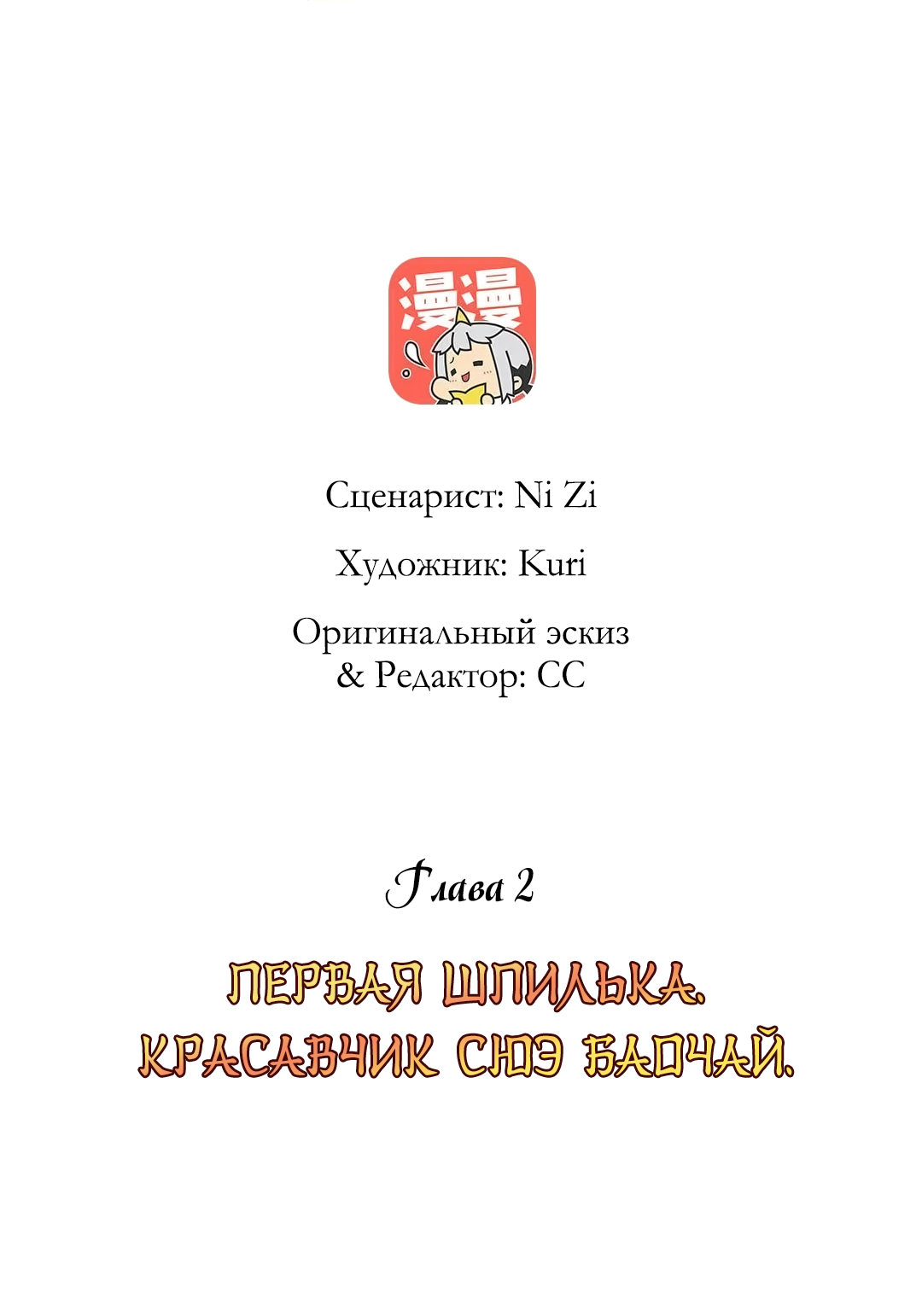 漫漫

Сценарист: Ni Zi

Художник: Kuri

Оригинальный эскиз & Редактор: CC

Глава 2

ПЕРВАЯ ШПИЛЬКА. КРАСАВЧИК СЮЭ БАОЧАЙ.